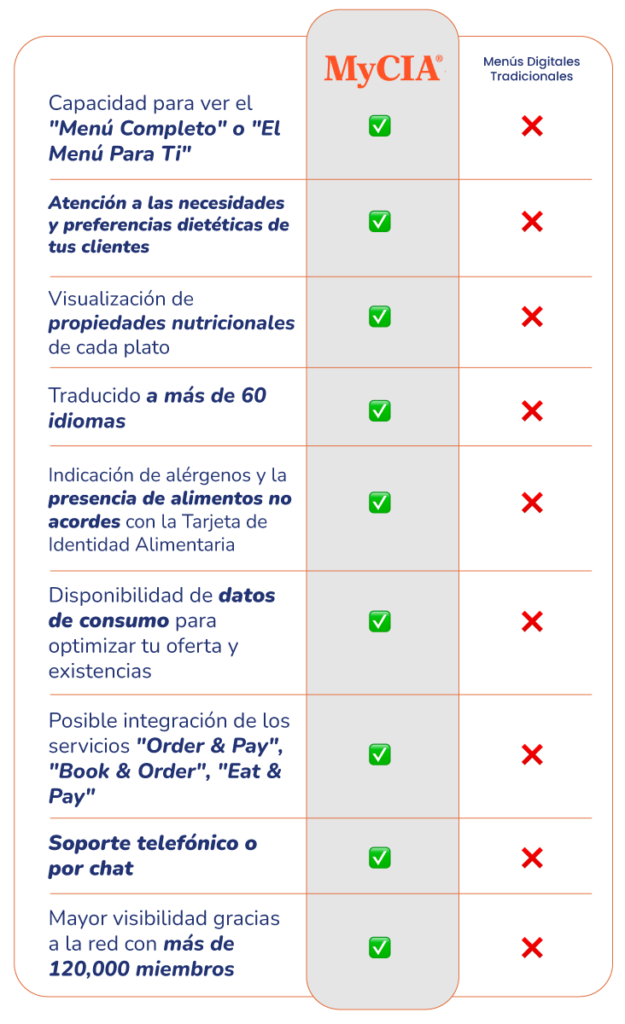 | | MyCIA® | Menús Digitales Tradicionales |
|---|---|---|
| Capacidad para ver el "Menú Completo" o "El Menú Para Ti" | ✅ | ❌ |
| Atención a las necesidades y preferencias dietéticas de tus clientes | ✅ | ❌ |
| Visualización de propiedades nutricionales de cada plato | ✅ | ❌ |
| Traducido a más de 60 idiomas | ✅ | ❌ |
| Indicación de alérgenos y la presencia de alimentos no acordes con la Tarjeta de Identidad Alimentaria | ✅ | ❌ |
| Disponibilidad de datos de consumo para optimizar tu oferta y existencias | ✅ | ❌ |
| Posible integración de los servicios "Order & Pay", "Book & Order", "Eat & Pay" | ✅ | ❌ |
| Soporte telefónico o por chat | ✅ | ❌ |
| Mayor visibilidad gracias a la red con más de 120,000 miembros | ✅ | ❌ |